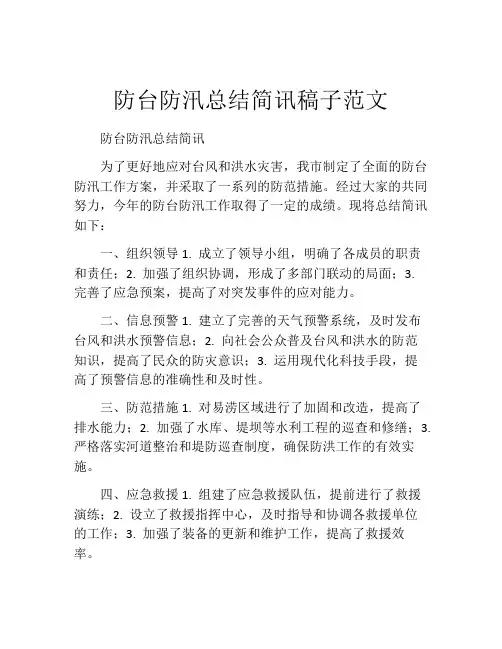 防台防汛总结简讯稿子范文

防台防汛总结简讯

为了更好地应对台风和洪水灾害，我市制定了全面的防台防汛工作方案，并采取了一系列的防范措施。经过大家的共同努力，今年的防台防汛工作取得了一定的成绩。现将总结简讯如下：

一、组织领导 1. 成立了领导小组，明确了各成员的职责和责任；2. 加强了组织协调，形成了多部门联动的局面；3. 完善了应急预案，提高了对突发事件的应对能力。

二、信息预警 1. 建立了完善的天气预警系统，及时发布台风和洪水预警信息；2. 向社会公众普及台风和洪水的防范知识，提高了民众的防灾意识；3. 运用现代化科技手段，提高了预警信息的准确性和及时性。

三、防范措施 1. 对易涝区域进行了加固和改造，提高了排水能力；2. 加强了水库、堤坝等水利工程的巡查和修缮；3. 严格落实河道整治和堤防巡查制度，确保防洪工作的有效实施。

四、应急救援 1. 组建了应急救援队伍，提前进行了救援演练；2. 设立了救援指挥中心，及时指导和协调各救援单位的工作；3. 加强了装备的更新和维护工作，提高了救援效率。